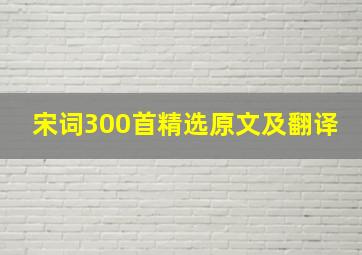 宋词300首精选原文及翻译